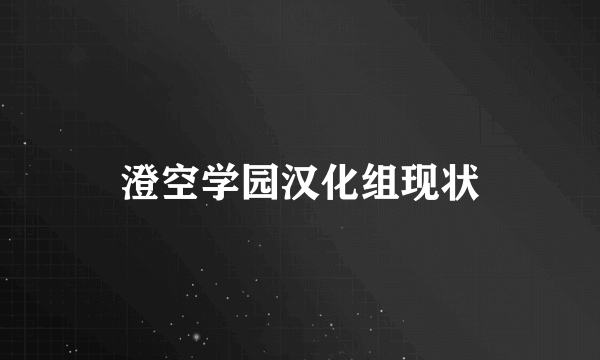 澄空学园汉化组现状